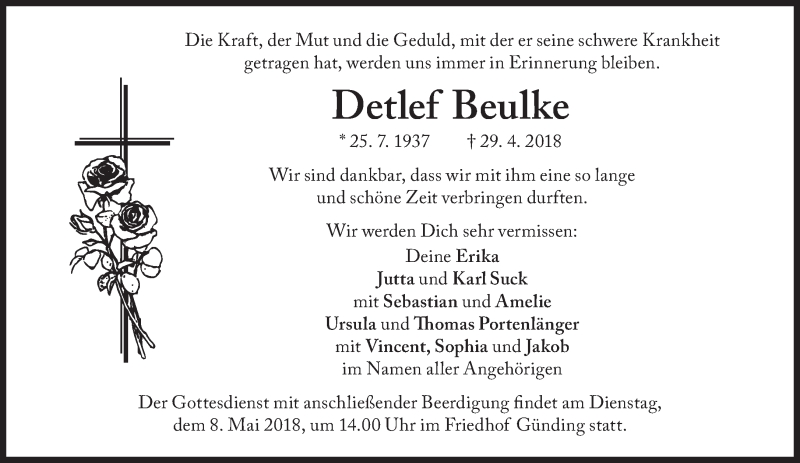 Die Kraft, der Mut und die Geduld, mit der er seine schwere Krankheit getragen hat, werden uns immer in Erinnerung bleiben.

Detlef Beulke

* 25. 7. 1937 † 29. 4. 2018

Wir sind dankbar, dass wir mit ihm eine so lange und schöne Zeit verbringen durften.

Wir werden Dich sehr vermissen:
Deine Erika
Jutta und Karl Suck
mit Sebastian und Amelie
Ursula und Thomas Portenlänger
mit Vincent, Sophia und Jakob
im Namen aller Angehörigen

Der Gottesdienst mit anschließender Beerdigung findet am Dienstag, dem 8. Mai 2018, um 14.00 Uhr im Friedhof Günding statt.